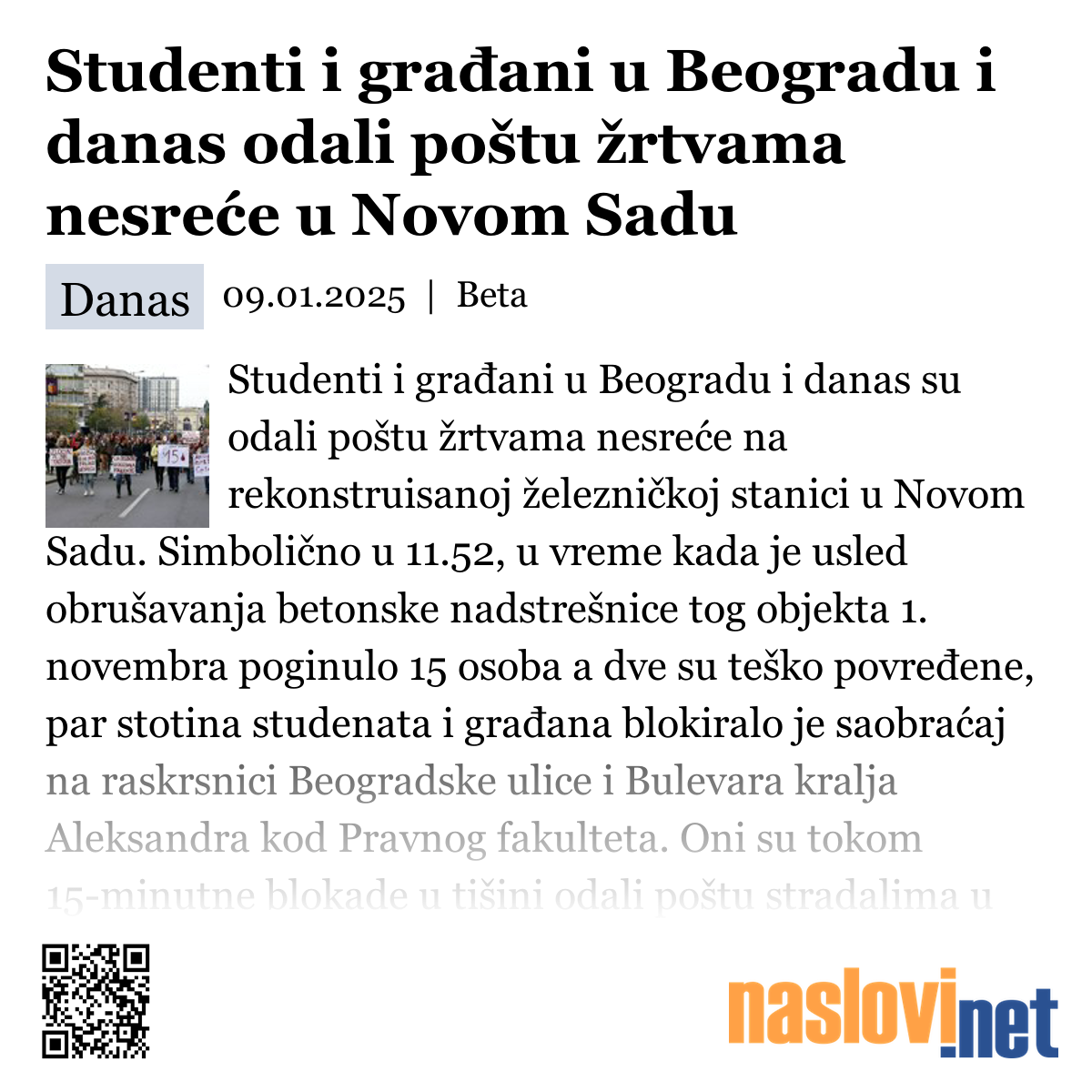 Studenti i građani u Beogradu i danas odali poštu žrtvama nesreće u Novom Sadu

Danas 09.01.2025 | Beta

Studenti i građani u Beogradu i danas su odali poštu žrtvama nesreće na rekonstruisanoj železničkoj stanici u Novom Sadu. Simbolično u 11.52, u vreme kada je usled obrušavanja betonske nadstrešnice tog objekta 1. novembra poginulo 15 osoba a dve su teško povređene, par stotina studenata i građana blokiralo je saobraćaj na raskrsnici Beogradske ulice i Bulevara kralja Aleksandra kod Pravnog fakulteta. Oni su tokom 15-minutne blokade u tišini odali poštu stradalima u

naslovi.net